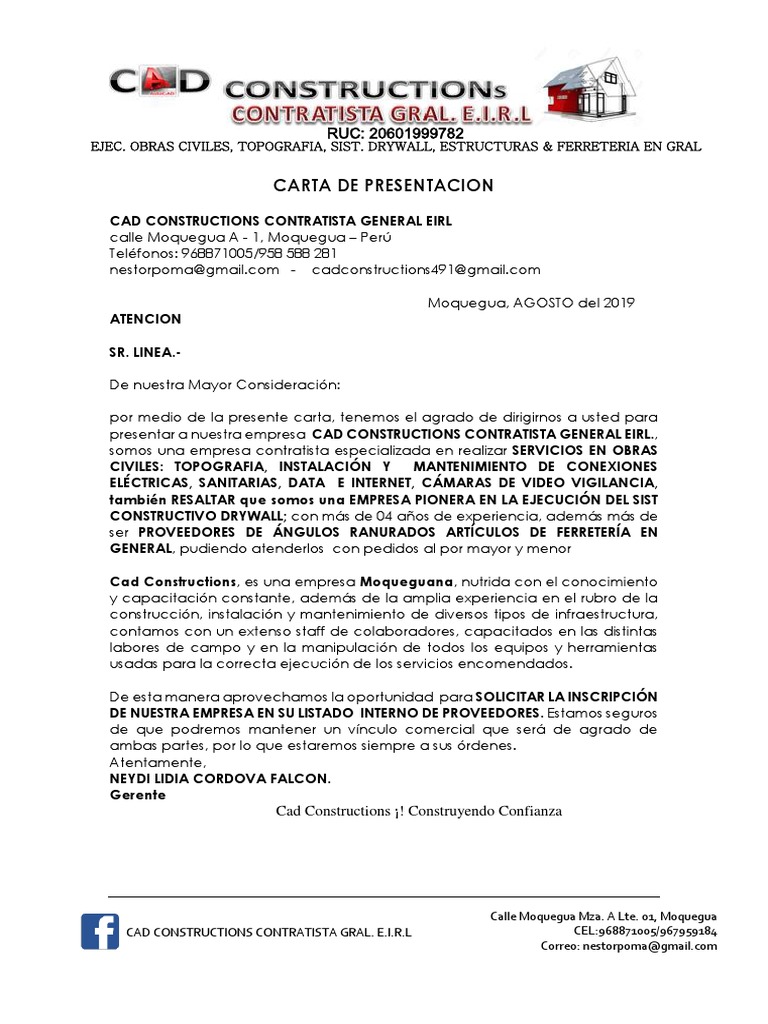 CAD CONSTRUCTIONs
CONTRATISTA GRAL. E.I.R.L
RUC: 20601999782
EJEC. OBRAS CIVILES, TOPOGRAFIA, SIST. DRYWALL, ESTRUCTURAS & FERRETERIA EN GRAL

CARTA DE PRESENTACION

CAD CONSTRUCTIONS CONTRATISTA GENERAL EIRL
calle Moquegua A - 1, Moquegua – Perú
Teléfonos: 968871005/958 588 281
nestorpoma@gmail.com - cadconstructions491@gmail.com

Moquegua, AGOSTO del 2019

ATENCION

SR. LINEA.-

De nuestra Mayor Consideración:

por medio de la presente carta, tenemos el agrado de dirigirnos a usted para presentar a nuestra empresa CAD CONSTRUCTIONS CONTRATISTA GENERAL EIRL., somos una empresa contratista especializada en realizar SERVICIOS EN OBRAS CIVILES: TOPOGRAFIA, INSTALACIÓN Y MANTENIMIENTO DE CONEXIONES ELÉCTRICAS, SANITARIAS, DATA E INTERNET, CÁMARAS DE VIDEO VIGILANCIA, también RESALTAR que somos una EMPRESA PIONERA EN LA EJECUCIÓN DEL SIST CONSTRUCTIVO DRYWALL; con más de 04 años de experiencia, además más de ser PROVEEDORES DE ÁNGULOS RANURADOS ARTÍCULOS DE FERRETERÍA EN GENERAL, pudiendo atenderlos con pedidos al por mayor y menor

Cad Constructions, es una empresa Moqueguana, nutrida con el conocimiento y capacitación constante, además de la amplia experiencia en el rubro de la construcción, instalación y mantenimiento de diversos tipos de infraestructura, contamos con un extenso staff de colaboradores, capacitados en las distintas labores de campo y en la manipulación de todos los equipos y herramientas usadas para la correcta ejecución de los servicios encomendados.

De esta manera aprovechamos la oportunidad para SOLICITAR LA INSCRIPCIÓN DE NUESTRA EMPRESA EN SU LISTADO INTERNO DE PROVEEDORES. Estamos seguros de que podremos mantener un vínculo comercial que será de agrado de ambas partes, por lo que estaremos siempre a sus órdenes.
Atentamente,
NEYDI LIDIA CORDOVA FALCON.
Gerente

Cad Constructions ¡! Construyendo Confianza

CAD CONSTRUCTIONS CONTRATISTA GRAL. E.I.R.L

Calle Moquegua Mza. A Lte. 01, Moquegua
CEL:968871005/967959184
Correo: nestorpoma@gmail.com